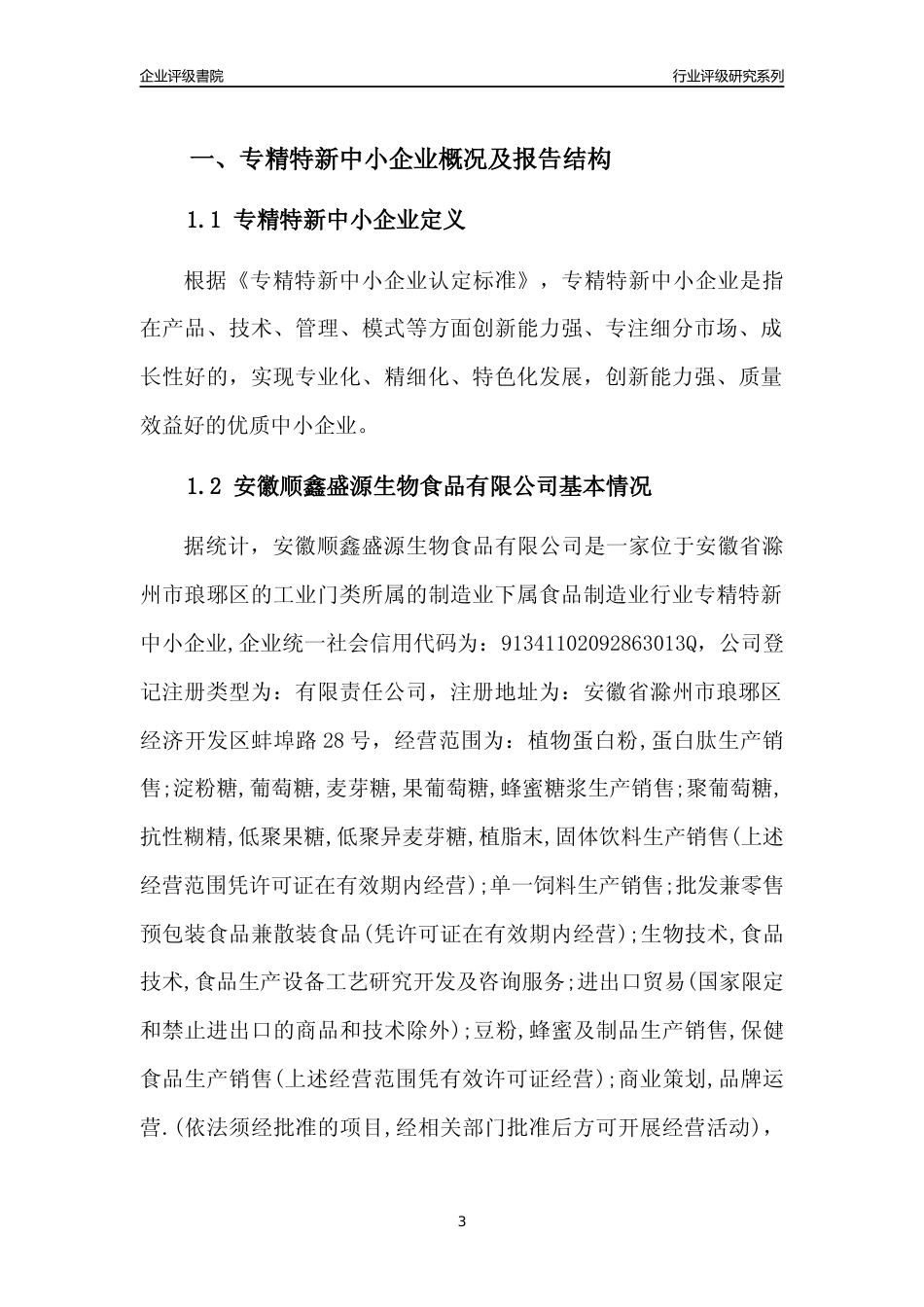 企业评级書院

行业评级研究系列

一、专精特新中小企业概况及报告结构

1.1 专精特新中小企业定义

根据《专精特新中小企业认定标准》，专精特新中小企业是指在产品、技术、管理、模式等方面创新能力强、专注细分市场、成长性好的，实现专业化、精细化、特色化发展，创新能力强、质量效益好的优质中小企业。

1.2 安徽顺鑫盛源生物食品有限公司基本情况

据统计，安徽顺鑫盛源生物食品有限公司是一家位于安徽省滁州市琅琊区的工业门类所属的制造业下属食品制造业行业专精特新中小企业,企业统一社会信用代码为：91341102092863013Q，公司登记注册类型为：有限责任公司，注册地址为：安徽省滁州市琅琊区经济开发区蚌埠路28号，经营范围为：植物蛋白粉,蛋白肽生产销售;淀粉糖,葡萄糖,麦芽糖,果葡萄糖,蜂蜜糖浆生产销售;聚葡萄糖,抗性糊精,低聚果糖,低聚异麦芽糖,植脂末,固体饮料生产销售(上述经营范围凭许可证在有效期内经营);单一饲料生产销售;批发兼零售预包装食品兼散装食品(凭许可证在有效期内经营);生物技术,食品技术,食品生产设备工艺研究开发及咨询服务;进出口贸易(国家限定和禁止进出口的商品和技术除外);豆粉,蜂蜜及制品生产销售,保健食品生产销售(上述经营范围凭有效许可证经营);商业策划,品牌运营.(依法须经批准的项目,经相关部门批准后方可开展经营活动)，

3